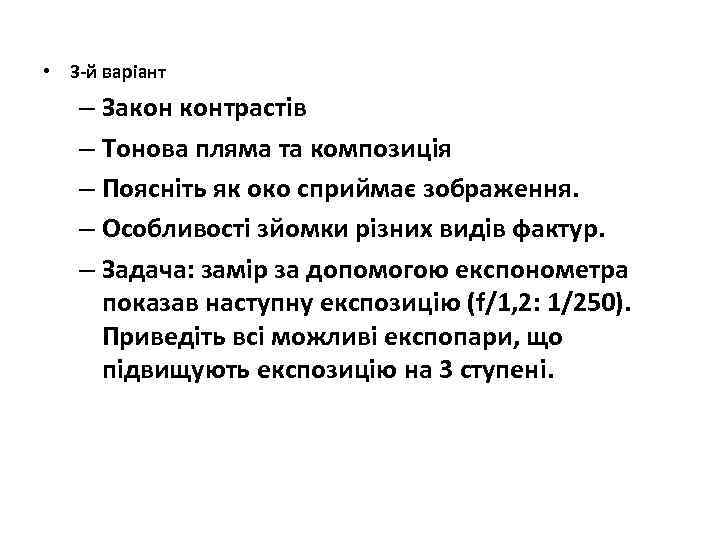 • 3-й варіант
– Закон контрастів
– Тонова пляма та композиція
– Поясніть як око сприймає зображення.
– Особливості зйомки різних видів фактур.
– Задача: замір за допомогою експонометра показав наступну експозицію (f/1,2: 1/250). Приведіть всі можливі експопари, що підвищують експозицію на 3 ступені.